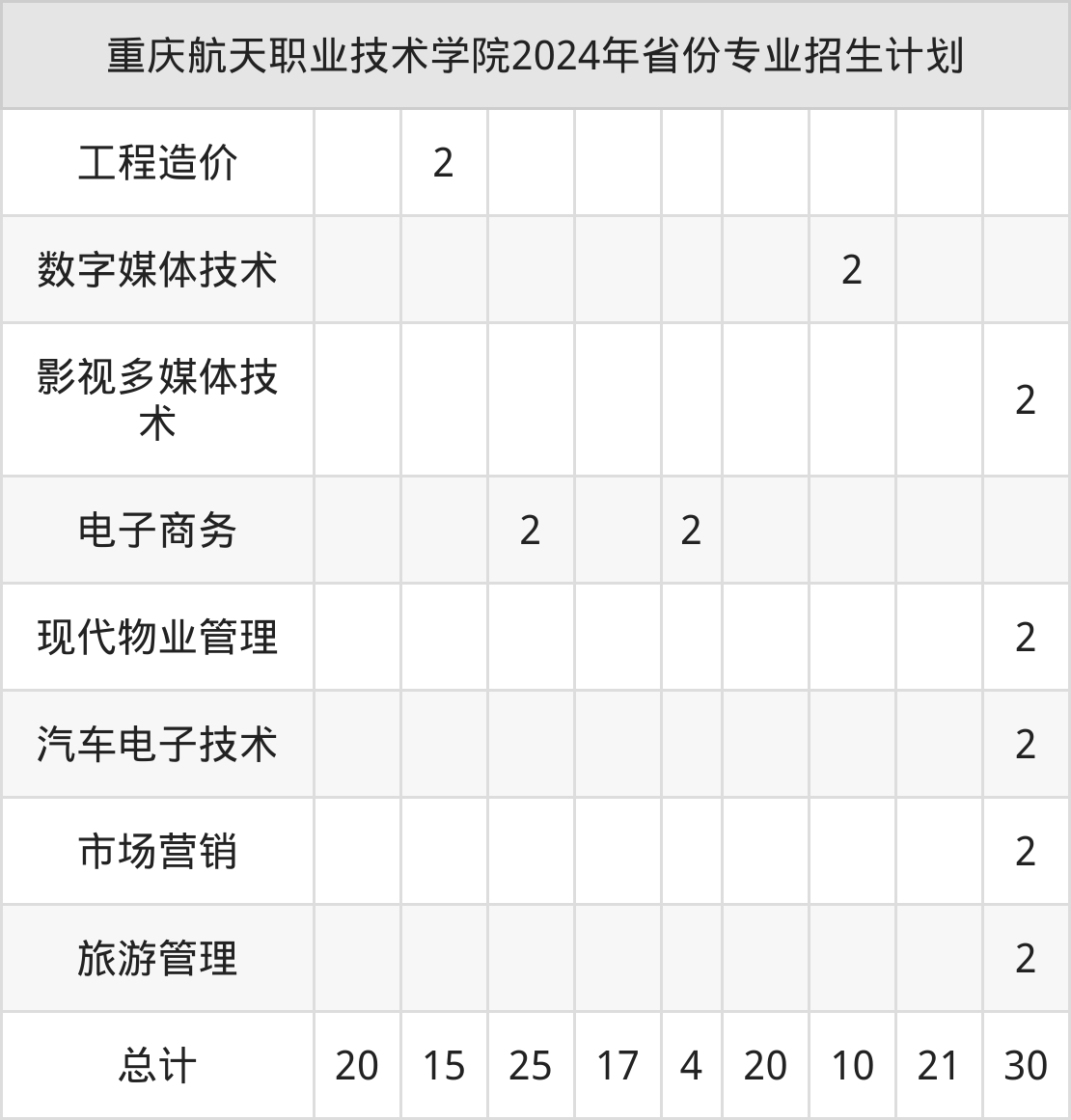 | 重庆航天职业技术学院2024年省份专业招生计划 | | | | | | | | | |
|---|---|---|---|---|---|---|---|---|---|
| 工程造价 | | 2 | | | | | | | |
| 数字媒体技术 | | | | | | | 2 | | |
| 影视多媒体技术 | | | | | | | | | 2 |
| 电子商务 | | | 2 | | 2 | | | | |
| 现代物业管理 | | | | | | | | | 2 |
| 汽车电子技术 | | | | | | | | | 2 |
| 市场营销 | | | | | | | | | 2 |
| 旅游管理 | | | | | | | | | 2 |
| 总计 | 20 | 15 | 25 | 17 | 4 | 20 | 10 | 21 | 30 |